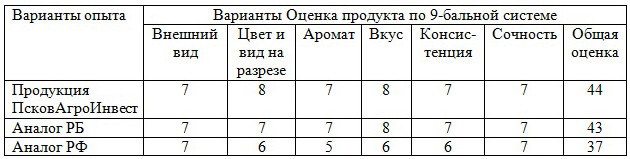 | Варианты опыта | Варианты Оценка продукта по 9-бальной системе | | | | | | |
|---|---|---|---|---|---|---|---|
| | Внешний вид | Цвет и вид на разрезе | Аромат | Вкус | Консистенция | Сочность | Общая оценка |
| Продукция ПсковАгроИнвест | 7 | 8 | 7 | 8 | 7 | 7 | 44 |
| Аналог РБ | 7 | 7 | 7 | 8 | 7 | 7 | 43 |
| Аналог РФ | 7 | 6 | 5 | 6 | 6 | 7 | 37 |